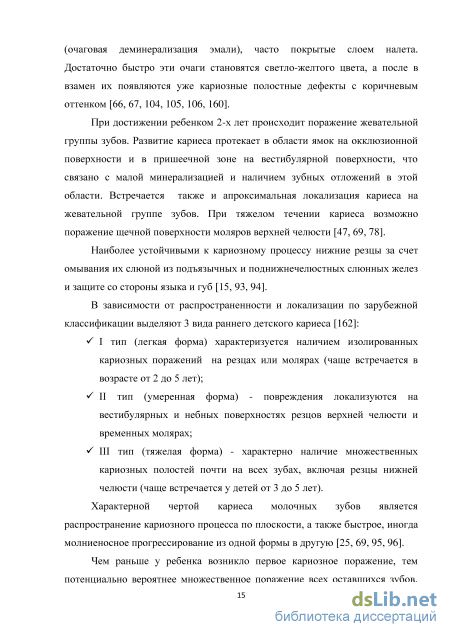 (очаговая деминерализация эмали), часто покрытые слоем налета. Достаточно быстро эти очаги становятся светло-желтого цвета, а после в взамен их появляются уже кариозные полостные дефекты с коричневым оттенком [66, 67, 104, 105, 106, 160].

При достижении ребенком 2-х лет происходит поражение жевательной группы зубов. Развитие кариеса протекает в области ямок на окклюзионной поверхности и в пришеечной зоне на вестибулярной поверхности, что связано с малой минерализацией и наличием зубных отложений в этой области. Встречается также и апроксимальная локализация кариеса на жевательной группе зубов. При тяжелом течении кариеса возможно поражение щечной поверхности моляров верхней челюсти [47, 69, 78].

Наиболее устойчивыми к кариозному процессу нижние резцы за счет омывания их слюной из подъязычных и поднижнечелюстных слюнных желез и защите со стороны языка и губ [15, 93, 94].

В зависимости от распространенности и локализации по зарубежной классификации выделяют 3 вида раннего детского кариеса [162]:

✓ I тип (легкая форма) характеризуется наличием изолированных кариозных поражений на резцах или молярах (чаще встречается в возрасте от 2 до 5 лет);

✓ II тип (умеренная форма) - повреждения локализуются на вестибулярных и небных поверхностях резцов верхней челюсти и временных молярах;

✓ III тип (тяжелая форма) - характерно наличие множественных кариозных полостей почти на всех зубах, включая резцы нижней челюсти (чаще встречается у детей от 3 до 5 лет).

Характерной чертой кариеса молочных зубов является распространение кариозного процесса по плоскости, а также быстрое, иногда молниеносное прогрессирование из одной формы в другую [25, 69, 95, 96].

Чем раньше у ребенка возникло первое кариозное поражение, тем потенциально вероятнее множественное поражение всех оставшихся зубов.

15

dsLib.net
библиотека диссертаций